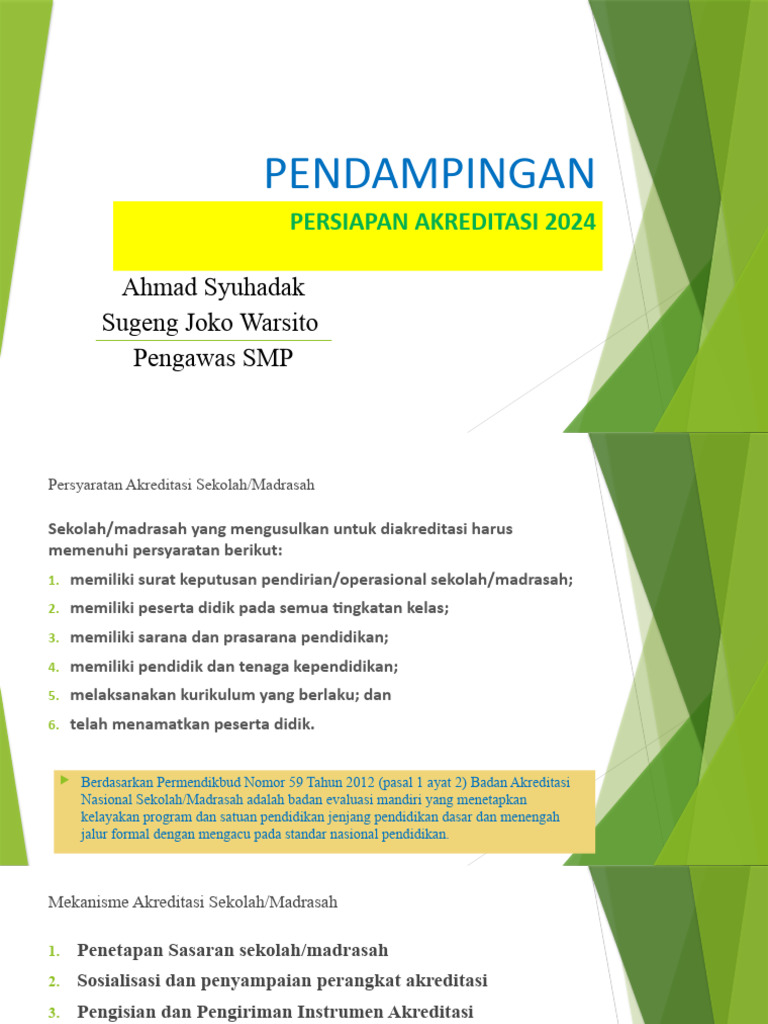 PENDAMPINGAN

PERSIAPAN AKREDITASI 2024

Ahmad Syuhadak
Sugeng Joko Warsito
Pengawas SMP

Persyaratan Akreditasi Sekolah/Madrasah

Sekolah/madrasah yang mengusulkan untuk diakreditasi harus memenuhi persyaratan berikut:

1. memiliki surat keputusan pendirian/operasional sekolah/madrasah;
2. memiliki peserta didik pada semua tingkatan kelas;
3. memiliki sarana dan prasarana pendidikan;
4. memiliki pendidik dan tenaga kependidikan;
5. melaksanakan kurikulum yang berlaku; dan
6. telah menamatkan peserta didik.

Berdasarkan Permendikbud Nomor 59 Tahun 2012 (pasal 1 ayat 2) Badan Akreditasi Nasional Sekolah/Madrasah adalah badan evaluasi mandiri yang menetapkan kelayakan program dan satuan pendidikan jenjang pendidikan dasar dan menengah jalur formal dengan mengacu pada standar nasional pendidikan.

Mekanisme Akreditasi Sekolah/Madrasah

1. Penetapan Sasaran sekolah/madrasah
2. Sosialisasi dan penyampaian perangkat akreditasi
3. Pengisian dan Pengiriman Instrumen Akreditasi